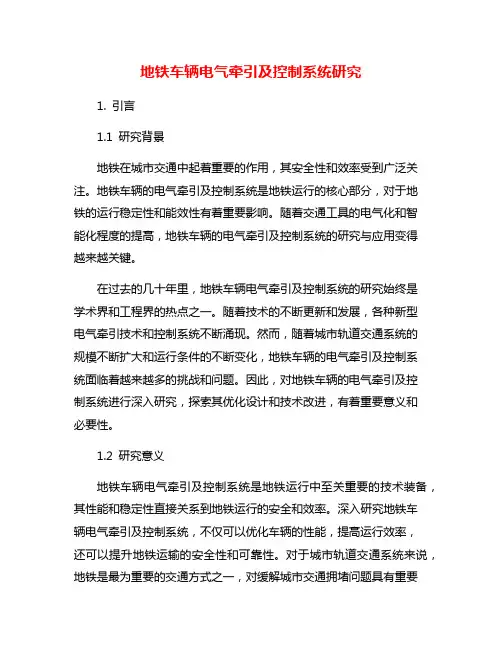 地铁车辆电气牵引及控制系统研究

1. 引言

1.1 研究背景

地铁在城市交通中起着重要的作用，其安全性和效率受到广泛关注。地铁车辆的电气牵引及控制系统是地铁运行的核心部分，对于地铁的运行稳定性和能效性有着重要影响。随着交通工具的电气化和智能化程度的提高，地铁车辆的电气牵引及控制系统的研究与应用变得越来越关键。

在过去的几十年里，地铁车辆电气牵引及控制系统的研究始终是学术界和工程界的热点之一。随着技术的不断更新和发展，各种新型电气牵引技术和控制系统不断涌现。然而，随着城市轨道交通系统的规模不断扩大和运行条件的不断变化，地铁车辆的电气牵引及控制系统面临着越来越多的挑战和问题。因此，对地铁车辆的电气牵引及控制系统进行深入研究，探索其优化设计和技术改进，有着重要意义和必要性。

1.2 研究意义

地铁车辆电气牵引及控制系统是地铁运行中至关重要的技术装备，其性能和稳定性直接关系到地铁运行的安全和效率。深入研究地铁车辆电气牵引及控制系统，不仅可以优化车辆的性能，提高运行效率，还可以提升地铁运输的安全性和可靠性。对于城市轨道交通系统来说，地铁是最为重要的交通方式之一，对缓解城市交通拥堵问题具有重要